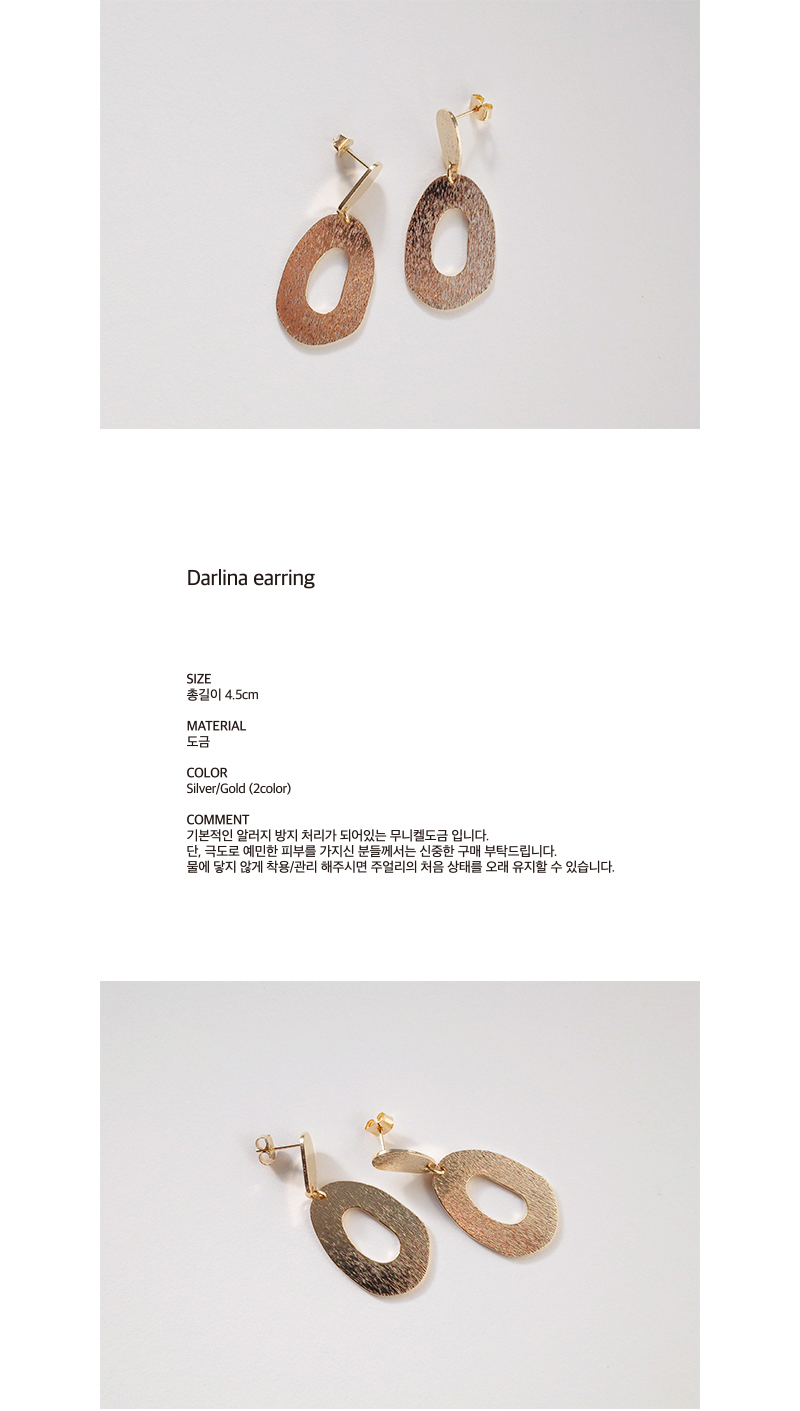 Darlina earring

SIZE
총길이 4.5cm

MATERIAL
도금

COLOR
Silver/Gold (2color)

COMMENT
기본적인 알러지 방지 처리가 되어있는 무니켈도금 입니다.
단, 극도로 예민한 피부를 가지신 분들께서는 신중한 구매 부탁드립니다.
물에 닿지 않게 착용/관리 해주시면 주얼리의 처음 상태를 오래 유지할 수 있습니다.